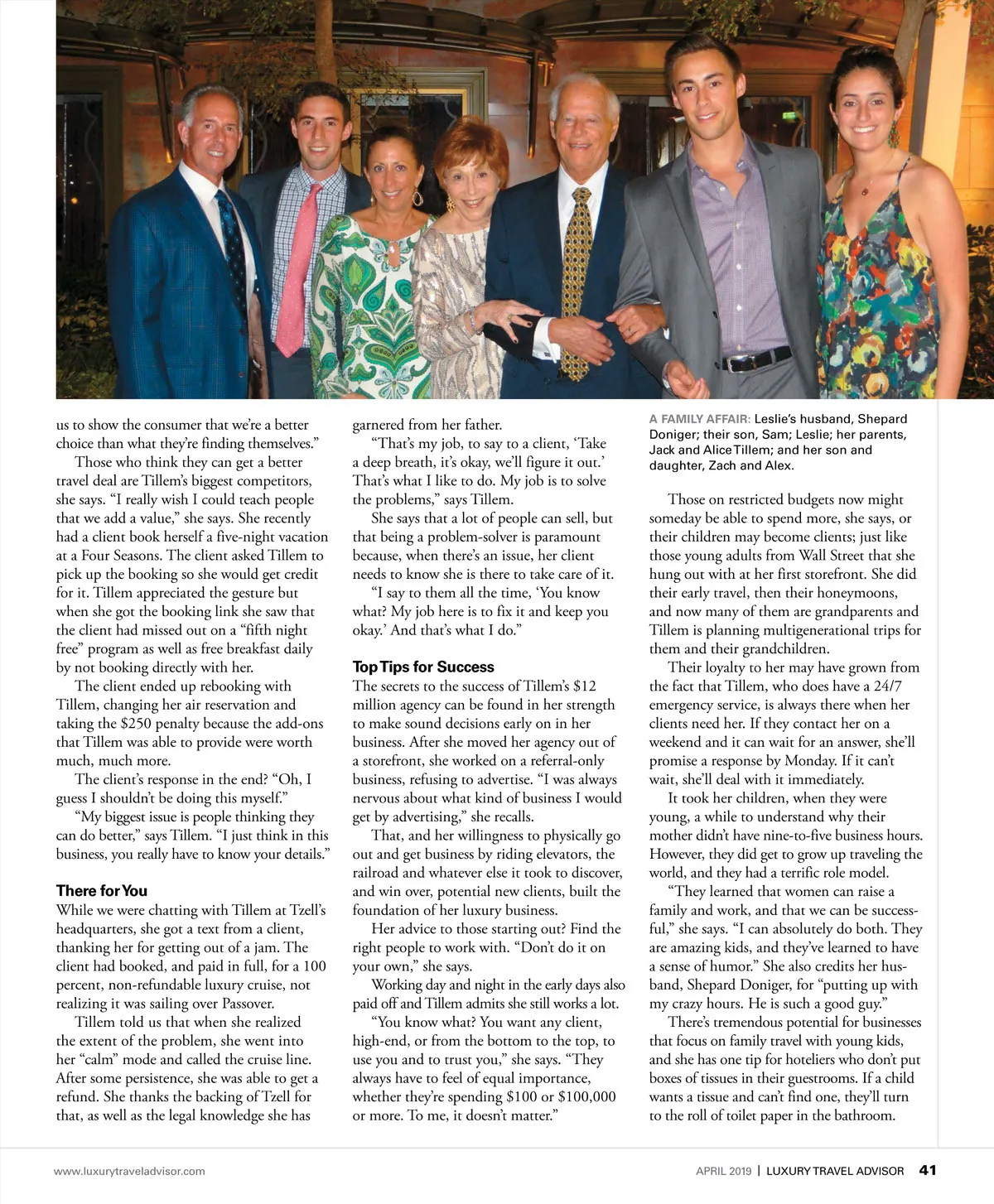 us to show the consumer that we're a better choice than what they're finding themselves."

Those who think they can get a better travel deal are Tillem's biggest competitors, she says. "I really wish I could teach people that we add a value," she says. She recently had a client book herself a five-night vacation at a Four Seasons. The client asked Tillem to pick up the booking so she would get credit for it. Tillem appreciated the gesture but when she got the booking link she saw that the client had missed out on a "fifth night free" program as well as free breakfast daily by not booking directly with her.

The client ended up rebooking with Tillem, changing her air reservation and taking the $250 penalty because the add-ons that Tillem was able to provide were worth much, much more.

The client's response in the end? "Oh, I guess I shouldn't be doing this myself."

"My biggest issue is people thinking they can do better," says Tillem. "I just think in this business, you really have to know your details."

There for You

While we were chatting with Tillem at Tzell's headquarters, she got a text from a client, thanking her for getting out of a jam. The client had booked, and paid in full, for a 100 percent, non-refundable luxury cruise, not realizing it was sailing over Passover.

Tillem told us that when she realized the extent of the problem, she went into her "calm" mode and called the cruise line. After some persistence, she was able to get a refund. She thanks the backing of Tzell for that, as well as the legal knowledge she has garnered from her father.

"That's my job, to say to a client, 'Take a deep breath, it's okay, we'll figure it out.' That's what I like to do. My job is to solve the problems," says Tillem.

She says that a lot of people can sell, but that being a problem-solver is paramount because, when there's an issue, her client needs to know she is there to take care of it.

"I say to them all the time, 'You know what? My job here is to fix it and keep you okay.' And that's what I do."

Top Tips for Success

The secrets to the success of Tillem's $12 million agency can be found in her strength to make sound decisions early on in her business. After she moved her agency out of a storefront, she worked on a referral-only business, refusing to advertise. "I was always nervous about what kind of business I would get by advertising," she recalls.

That, and her willingness to physically go out and get business by riding elevators, the railroad and whatever else it took to discover, and win over, potential new clients, built the foundation of her luxury business.

Her advice to those starting out? Find the right people to work with. "Don't do it on your own," she says.

Working day and night in the early days also paid off and Tillem admits she still works a lot.

"You know what? You want any client, high-end, or from the bottom to the top, to use you and to trust you," she says. "They always have to feel of equal importance, whether they're spending $100 or $100,000 or more. To me, it doesn't matter."

A FAMILY AFFAIR: Leslie's husband, Shepard Doniger; their son, Sam; Leslie; her parents, Jack and Alice Tillem; and her son and daughter, Zach and Alex.

Those on restricted budgets now might someday be able to spend more, she says, or their children may become clients; just like those young adults from Wall Street that she hung out with at her first storefront. She did their early travel, then their honeymoons, and now many of them are grandparents and Tillem is planning multigenerational trips for them and their grandchildren.

Their loyalty to her may have grown from the fact that Tillem, who does have a 24/7 emergency service, is always there when her clients need her. If they contact her on a weekend and it can wait for an answer, she'll promise a response by Monday. If it can't wait, she'll deal with it immediately.

It took her children, when they were young, a while to understand why their mother didn't have nine-to-five business hours. However, they did get to grow up traveling the world, and they had a terrific role model.

"They learned that women can raise a family and work, and that we can be successful," she says. "I can absolutely do both. They are amazing kids, and they've learned to have a sense of humor." She also credits her husband, Shepard Doniger, for "putting up with my crazy hours. He is such a good guy."

There's tremendous potential for businesses that focus on family travel with young kids, and she has one tip for hoteliers who don't put boxes of tissues in their guestrooms. If a child wants a tissue and can't find one, they'll turn to the roll of toilet paper in the bathroom.

www.luxurytraveladvisor.com

APRIL 2019 | LUXURY TRAVEL ADVISOR 41